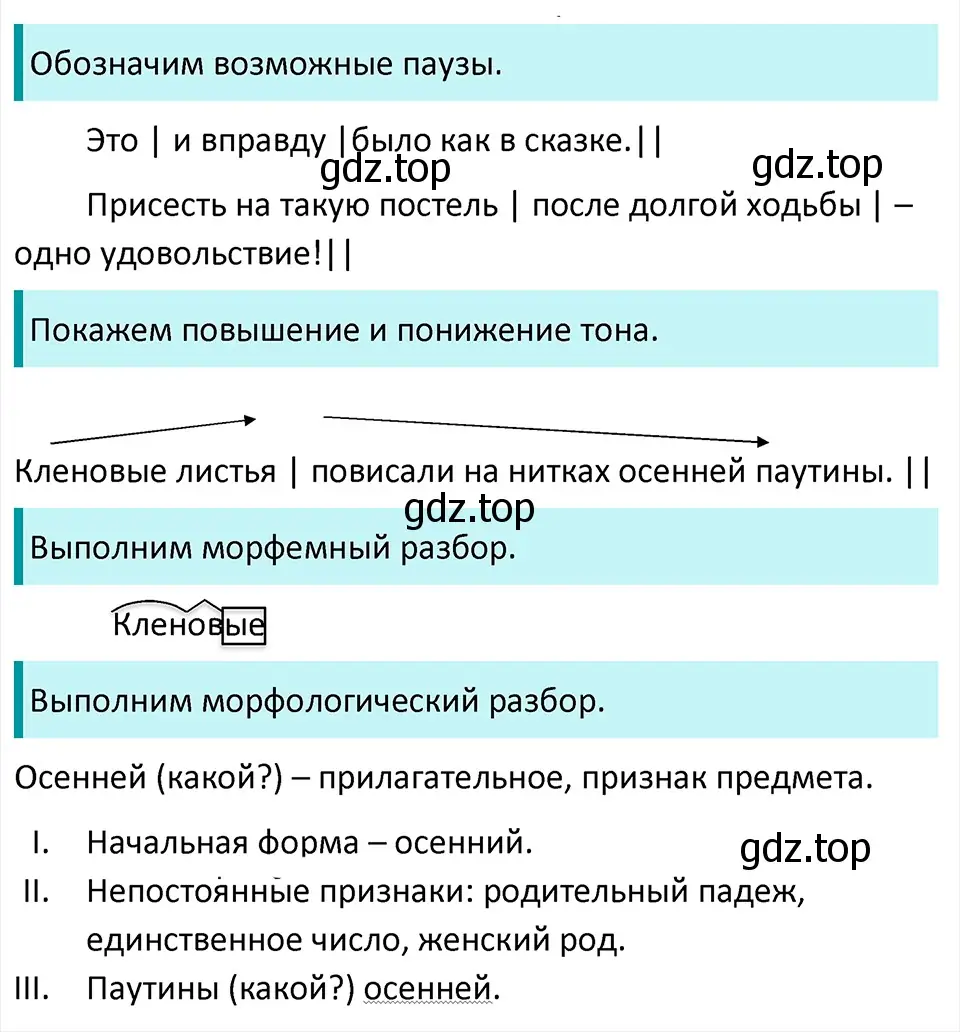 Обозначим возможные паузы.

Это | и вправду |было как в сказке.||

gdz.top gdz.top

Присесть на такую постель | после долгой ходьбы | – одно удовольствие!||

Покажем повышение и понижение тона.

Кленовые листья | повисали на нитках осенней паутины. ||

gdz.top

Выполним морфемный разбор.

Кленовые

Выполним морфологический разбор.

Осенней (какой?) – прилагательное, признак предмета.

I. Начальная форма – осенний.

gdz.top

II. Непостоянные признаки: родительный падеж, единственное число, женский род.

III. Паутины (какой?) осенней.